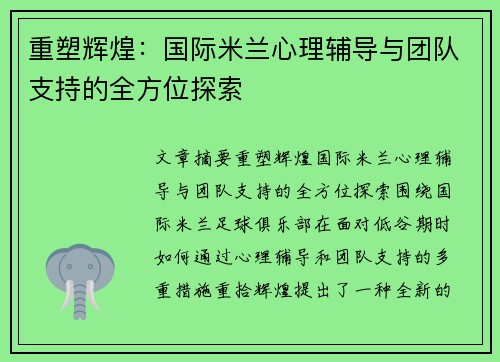 重塑辉煌：国际米兰心理辅导与团队支持的全方位探索

文章摘要重塑辉煌国际米兰心理辅导与团队支持的全方位探索围绕国际米兰足球俱乐部在面对低谷期时如何通过心理辅导和团队支持的多重措施重拾辉煌提出了一种全新的